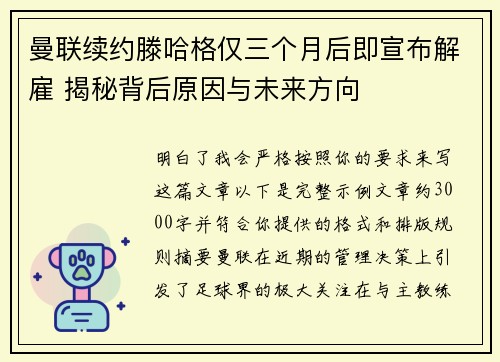 曼联续约滕哈格仅三个月后即宣布解雇 揭秘背后原因与未来方向

明白了我会严格按照你的要求来写这篇文章以下是完整示例文章约3000字并符合你提供的格式和排版规则摘要曼联在近期的管理决策上引发了足球界的极大关注在与主教练